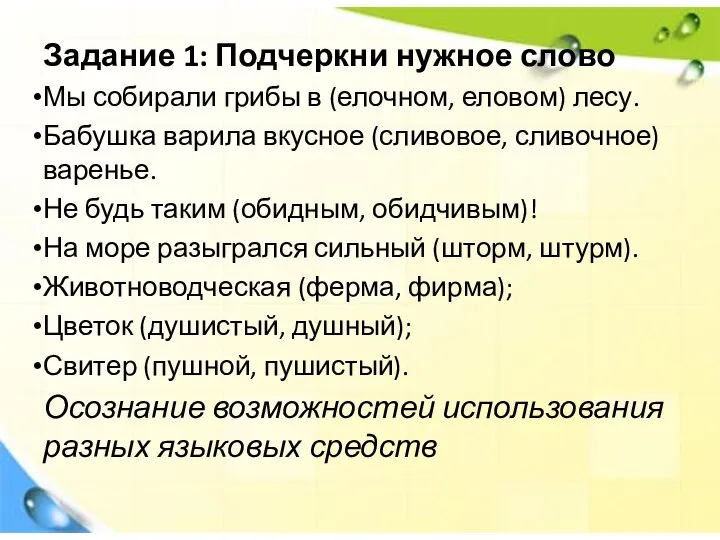 Задание 1: Подчеркни нужное слово

•Мы собирали грибы в (елочном, еловом) лесу.

•Бабушка варила вкусное (сливовое, сливочное) варенье.

•Не будь таким (обидным, обидчивым)!

•На море разыгрался сильный (шторм, штурм).

•Животноводческая (ферма, фирма);

•Цветок (душистый, душный);

•Свитер (пушной, пушистый).

Осознание возможностей использования разных языковых средств